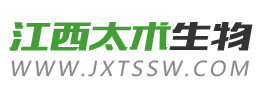 江西太术生物
WWW.JXTSSW.COM